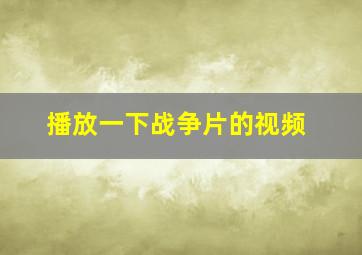 播放一下战争片的视频